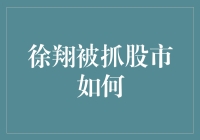 徐翔被抓股市如何